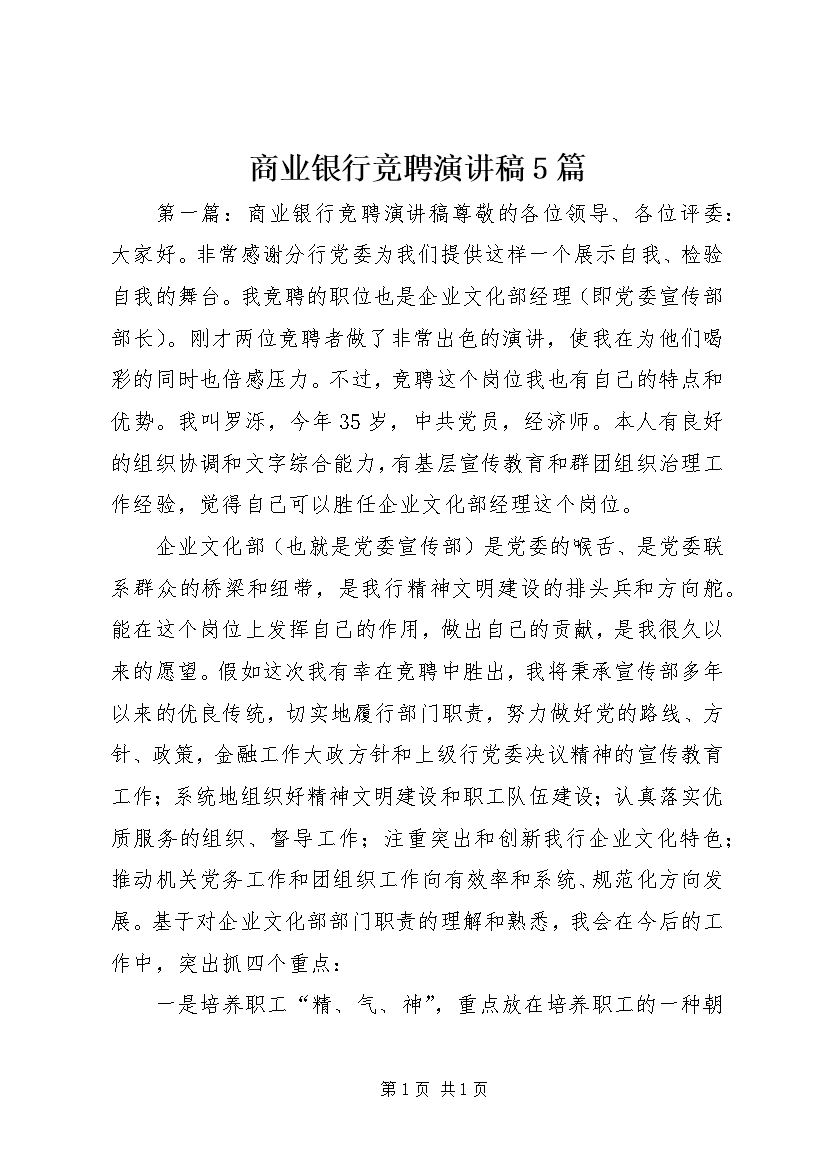 商业银行竞聘演讲稿5篇

第一篇：商业银行竞聘演讲稿尊敬的各位领导、各位评委：大家好。非常感谢分行党委为我们提供这样一个展示自我、检验自我的舞台。我竞聘的职位也是企业文化部经理（即党委宣传部部长）。刚才两位竞聘者做了非常出色的演讲，使我在为他们喝彩的同时也倍感压力。不过，竞聘这个岗位我也有自己的特点和优势。我叫罗泺，今年35岁，中共党员，经济师。本人有良好的组织协调和文字综合能力，有基层宣传教育和群团组织治理工作经验，觉得自己可以胜任企业文化部经理这个岗位。

企业文化部（也就是党委宣传部）是党委的喉舌、是党委联系群众的桥梁和纽带，是我行精神文明建设的排头兵和方向舵。能在这个岗位上发挥自己的作用，做出自己的贡献，是我很久以来的愿望。假如这次我有幸在竞聘中胜出，我将秉承宣传部多年以来的优良传统，切实地履行部门职责，努力做好党的路线、方针、政策，金融工作大政方针和上级行党委决议精神的宣传教育工作；系统地组织好精神文明建设和职工队伍建设；认真落实优质服务的组织、督导工作；注重突出和创新我行企业文化特色；推动机关党务工作和团组织工作向有效率和系统、规范化方向发展。基于对企业文化部部门职责的理解和熟悉，我会在今后的工作中，突出抓四个重点：

一是培养职工“精、气、神”，重点放在培养职工的一种朝

第1页 共1页